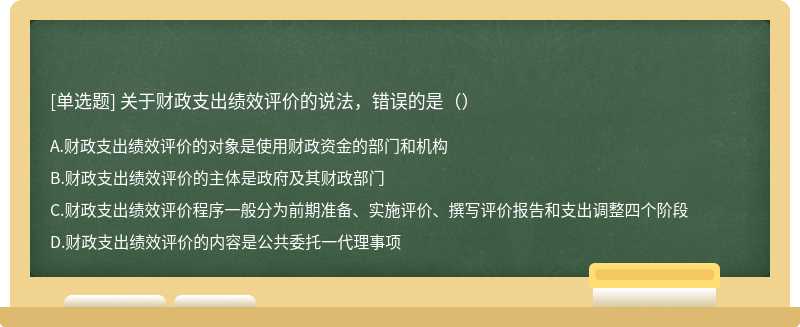 [单选题] 关于财政支出绩效评价的说法，错误的是（）

A.财政支出绩效评价的对象是使用财政资金的部门和机构

B.财政支出绩效评价的主体是政府及其财政部门

C.财政支出绩效评价程序一般分为前期准备、实施评价、撰写评价报告和支出调整四个阶段

D.财政支出绩效评价的内容是公共委托一代理事项